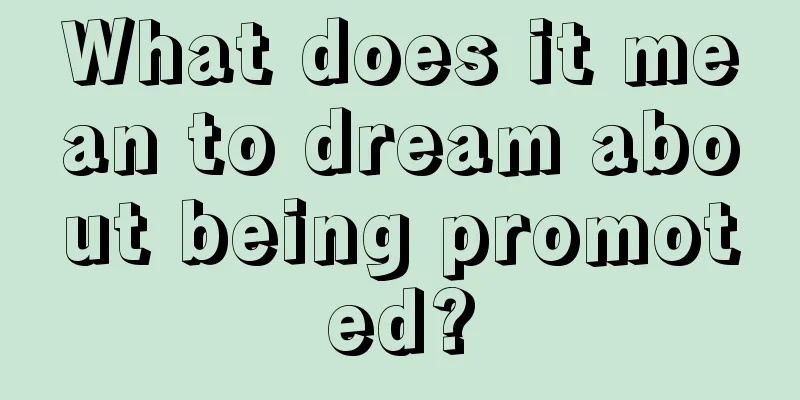 What does it mean to dream about being promoted?